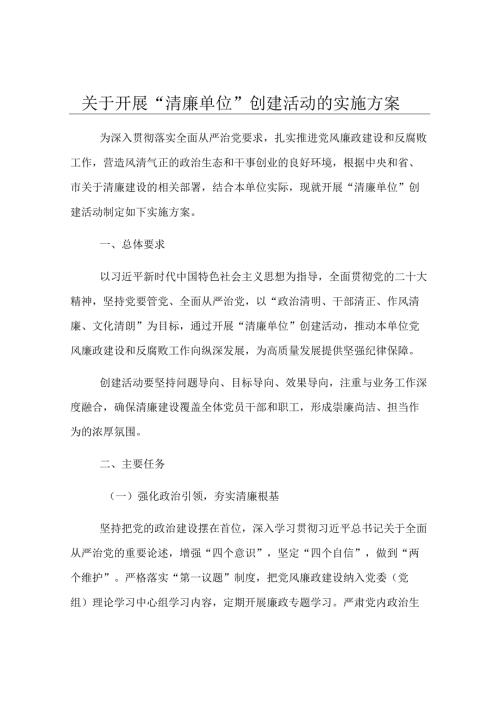 关于开展“清廉单位”创建活动的实施方案

为深入贯彻落实全面从严治党要求，扎实推进党风廉政建设和反腐败工作，营造风清气正的政治生态和干事创业的良好环境，根据中央和省、市关于清廉建设的相关部署，结合本单位实际，现就开展“清廉单位”创建活动制定如下实施方案。

一、总体要求

以习近平新时代中国特色社会主义思想为指导，全面贯彻党的二十大精神，坚持党要管党、全面从严治党，以“政治清明、干部清正、作风清廉、文化清朗”为目标，通过开展“清廉单位”创建活动，推动本单位党风廉政建设和反腐败工作向纵深发展，为高质量发展提供坚强纪律保障。

创建活动要坚持问题导向、目标导向、效果导向，注重与业务工作深度融合，确保清廉建设覆盖全体党员干部和职工，形成崇廉尚洁、担当作为的浓厚氛围。

二、主要任务

（一）强化政治引领，夯实清廉根基

坚持把党的政治建设摆在首位，深入学习贯彻习近平总书记关于全面从严治党的重要论述，增强“四个意识”，坚定“四个自信”，做到“两个维护”。严格落实“第一议题”制度，把党风廉政建设纳入党委（党组）理论学习中心组学习内容，定期开展廉政专题学习。严肃党内政治生